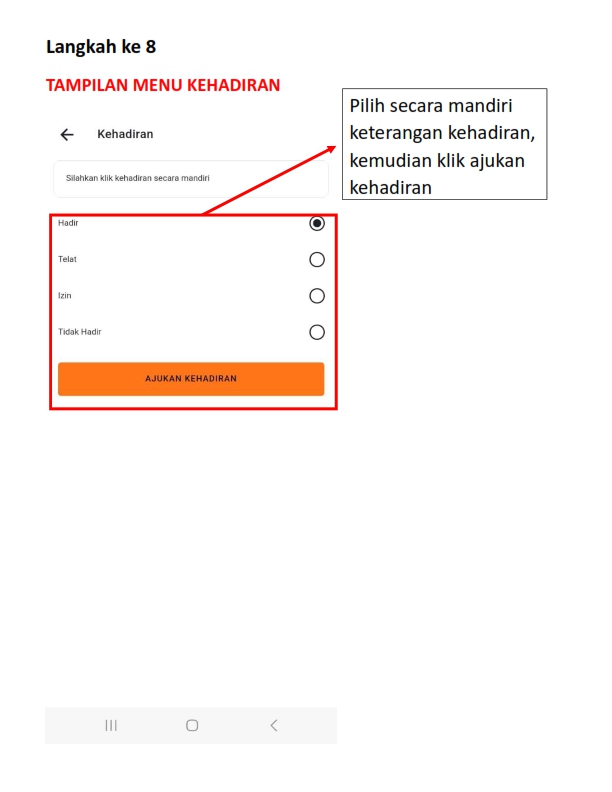 Langkah ke 8

TAMPILAN MENU KEHADIRAN

Pilih secara mandiri keterangan kehadiran, kemudian klik ajukan kehadiran

Kehadiran

Silahkan klik kehadiran secara mandiri

Hadir

Telat

Izin

Tidak Hadir

AJUKAN KEHADIRAN